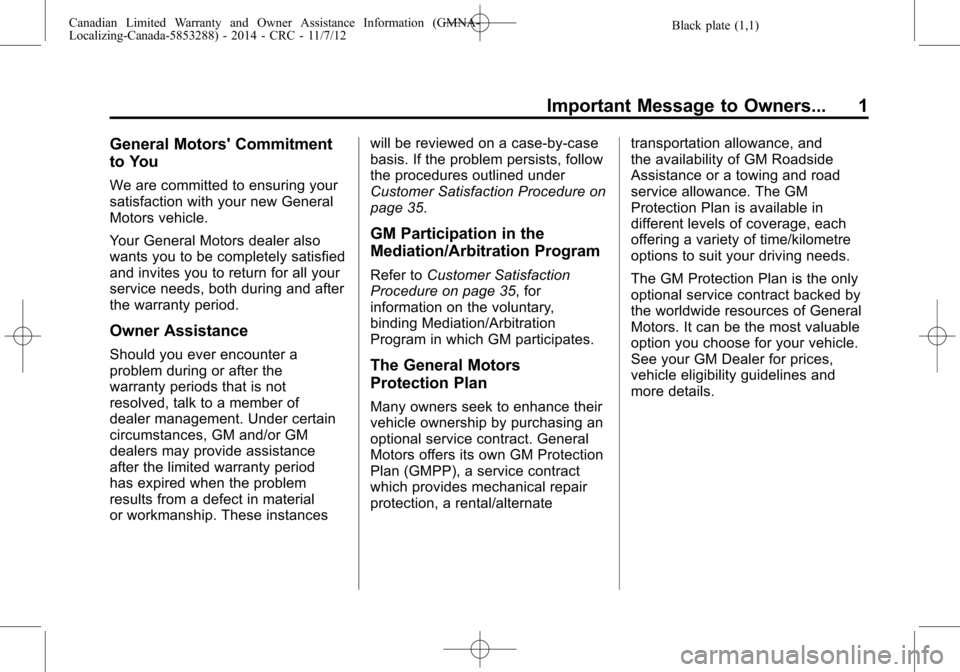 Canadian Limited Warranty and Owner Assistance Information (GMNA-Localizing-Canada-5853288) - 2014 - CRC - 11/7/12

Black plate (1,1)

Important Message to Owners... 1

General Motors' Commitment to You

We are committed to ensuring your satisfaction with your new General Motors vehicle.

Your General Motors dealer also wants you to be completely satisfied and invites you to return for all your service needs, both during and after the warranty period.

Owner Assistance

Should you ever encounter a problem during or after the warranty periods that is not resolved, talk to a member of dealer management. Under certain circumstances, GM and/or GM dealers may provide assistance after the limited warranty period has expired when the problem results from a defect in material or workmanship. These instances will be reviewed on a case-by-case basis. If the problem persists, follow the procedures outlined under Customer Satisfaction Procedure on page 35.

GM Participation in the Mediation/Arbitration Program

Refer to Customer Satisfaction Procedure on page 35, for information on the voluntary, binding Mediation/Arbitration Program in which GM participates.

The General Motors Protection Plan

Many owners seek to enhance their vehicle ownership by purchasing an optional service contract. General Motors offers its own GM Protection Plan (GMPP), a service contract which provides mechanical repair protection, a rental/alternate transportation allowance, and the availability of GM Roadside Assistance or a towing and road service allowance. The GM Protection Plan is available in different levels of coverage, each offering a variety of time/kilometre options to suit your driving needs.

The GM Protection Plan is the only optional service contract backed by the worldwide resources of General Motors. It can be the most valuable option you choose for your vehicle. See your GM Dealer for prices, vehicle eligibility guidelines and more details.

carmanualsonline.info